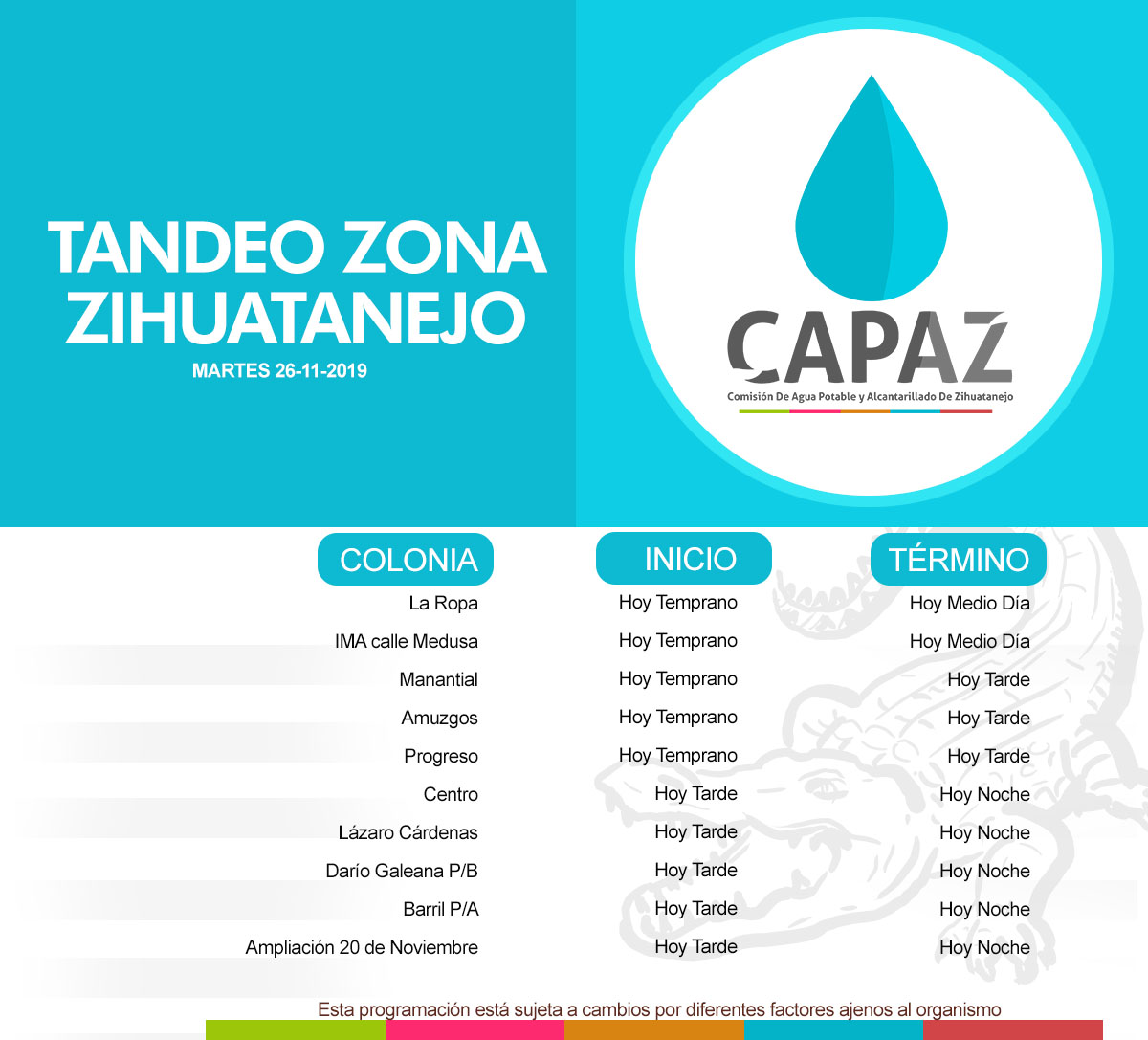 TANDEO ZONA ZIHUATANEJO

MARTES 26-11-2019

CAPAZ

Comisión De Agua Potable y Alcantarillado De Zihuatanejo

| COLONIA | INICIO | TÉRMINO |
|---|---|---|
| La Ropa | Hoy Temprano | Hoy Medio Día |
| IMA calle Medusa | Hoy Temprano | Hoy Medio Día |
| Manantial | Hoy Temprano | Hoy Tarde |
| Amuzgos | Hoy Temprano | Hoy Tarde |
| Progreso | Hoy Temprano | Hoy Tarde |
| Centro | Hoy Tarde | Hoy Noche |
| Lázaro Cárdenas | Hoy Tarde | Hoy Noche |
| Darío Galeana P/B | Hoy Tarde | Hoy Noche |
| Barril P/A | Hoy Tarde | Hoy Noche |
| Ampliación 20 de Noviembre | Hoy Tarde | Hoy Noche |

Esta programación está sujeta a cambios por diferentes factores ajenos al organismo